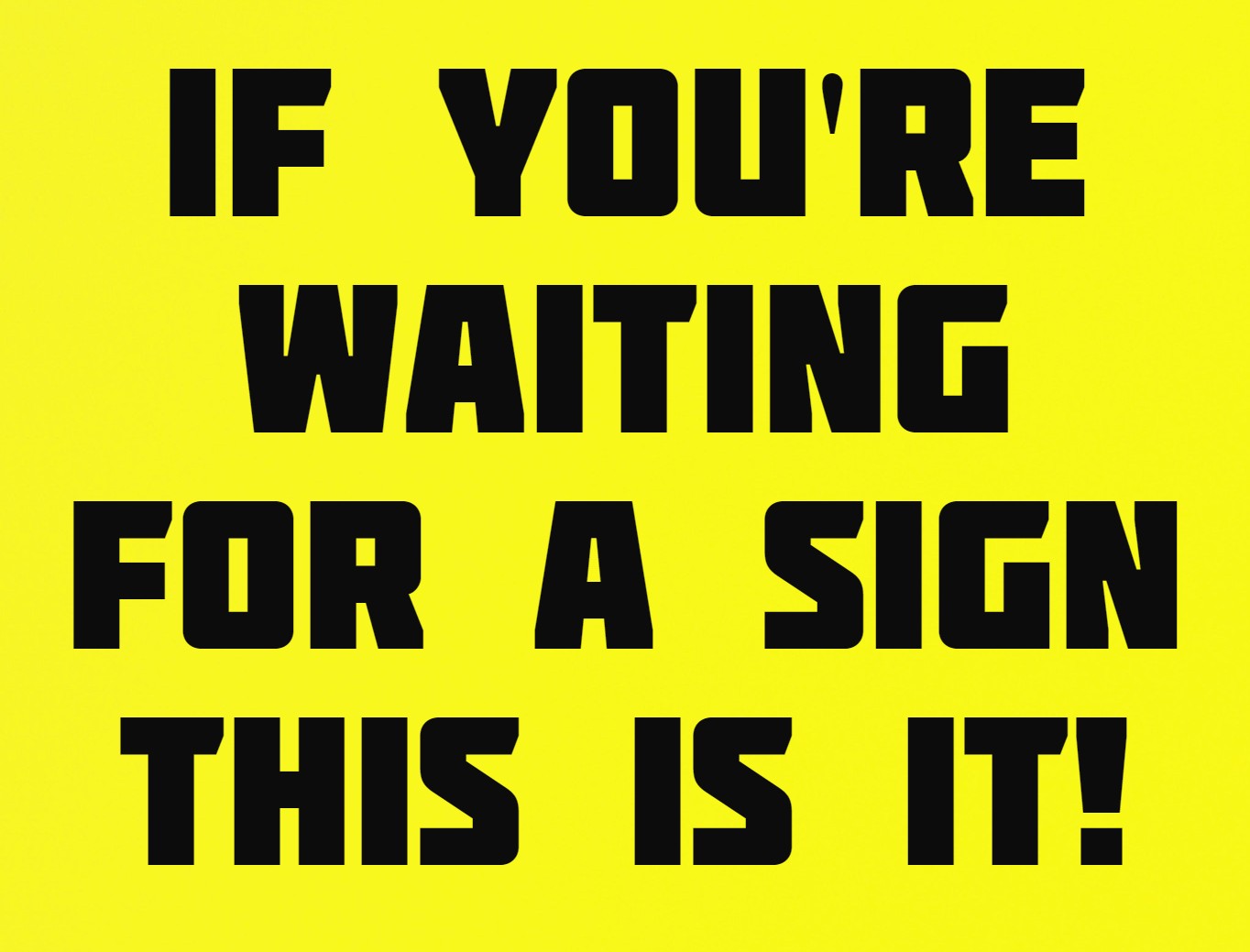 IF YOU'RE WAITING FOR A SIGN THIS IS IT!